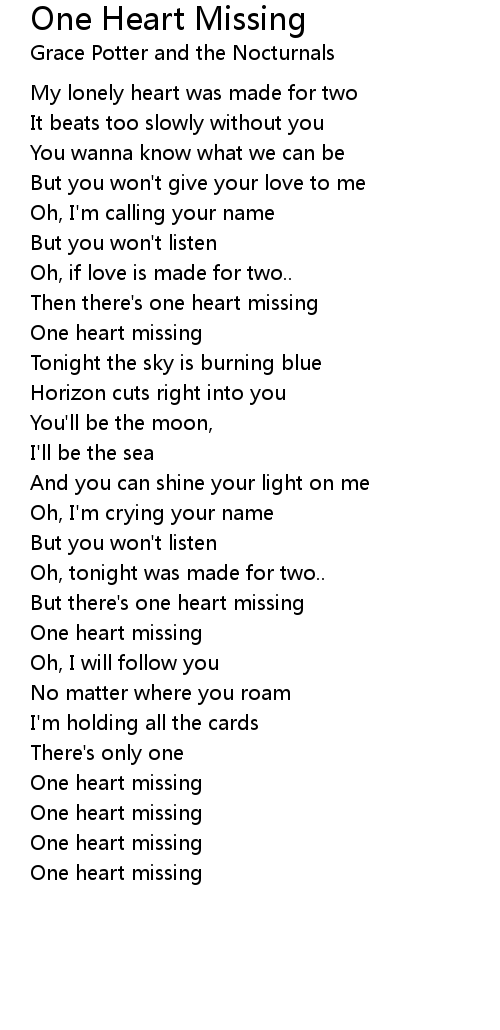 One Heart Missing
Grace Potter and the Nocturnals

My lonely heart was made for two
It beats too slowly without you
You wanna know what we can be
But you won't give your love to me
Oh, I'm calling your name
But you won't listen
Oh, if love is made for two..
Then there's one heart missing
One heart missing
Tonight the sky is burning blue
Horizon cuts right into you
You'll be the moon,
I'll be the sea
And you can shine your light on me
Oh, I'm crying your name
But you won't listen
Oh, tonight was made for two..
But there's one heart missing
One heart missing
Oh, I will follow you
No matter where you roam
I'm holding all the cards
There's only one
One heart missing
One heart missing
One heart missing
One heart missing